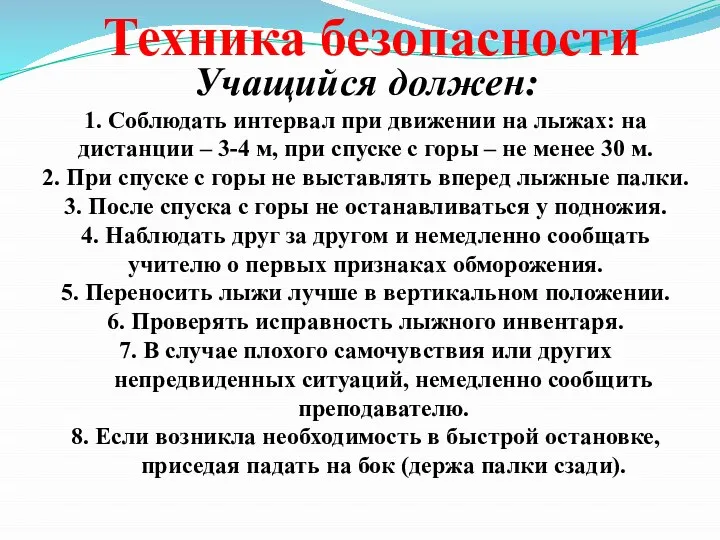 Техника безопасности

Учащийся должен:

1. Соблюдать интервал при движении на лыжах: на дистанции – 3-4 м, при спуске с горы – не менее 30 м.
2. При спуске с горы не выставлять вперед лыжные палки.
3. После спуска с горы не останавливаться у подножия.
4. Наблюдать друг за другом и немедленно сообщать учителю о первых признаках обморожения.
5. Переносить лыжи лучше в вертикальном положении.
6. Проверять исправность лыжного инвентаря.
7. В случае плохого самочувствия или других непредвиденных ситуаций, немедленно сообщить преподавателю.
8. Если возникла необходимость в быстрой остановке, приседая падать на бок (держа палки сзади).